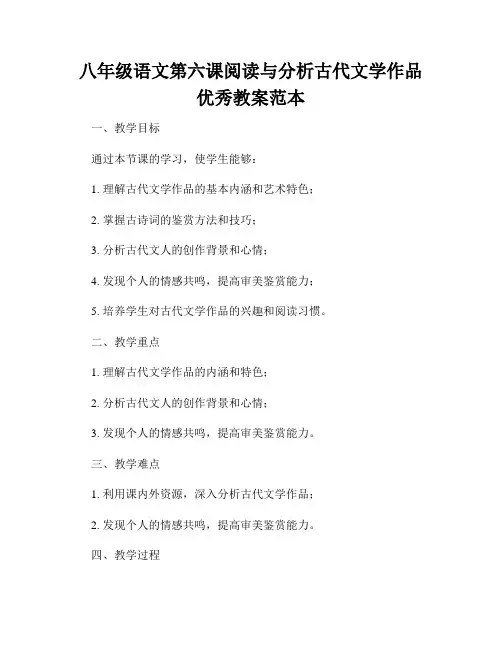 八年级语文第六课阅读与分析古代文学作品优秀教案范本

一、教学目标

通过本节课的学习，使学生能够：

1. 理解古代文学作品的基本内涵和艺术特色；

2. 掌握古诗词的鉴赏方法和技巧；

3. 分析古代文人的创作背景和心情；

4. 发现个人的情感共鸣，提高审美鉴赏能力；

5. 培养学生对古代文学作品的兴趣和阅读习惯。

二、教学重点

1. 理解古代文学作品的内涵和特色；

2. 分析古代文人的创作背景和心情；

3. 发现个人的情感共鸣，提高审美鉴赏能力。

三、教学难点

1. 利用课内外资源，深入分析古代文学作品；

2. 发现个人的情感共鸣，提高审美鉴赏能力。

四、教学过程